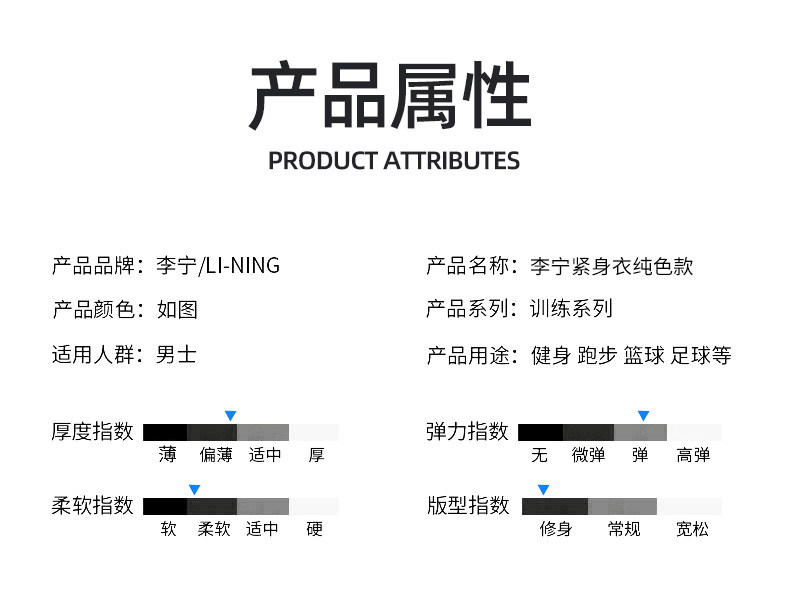 产品属性

PRODUCT ATTRIBUTES

产品品牌：李宁/LI-NING

产品颜色：如图

适用人群：男士

产品名称：李宁紧身衣纯色款

产品系列：训练系列

产品用途：健身 跑步 篮球 足球等

厚度指数

薄 偏薄 适中 厚

柔软指数

软 柔软 适中 硬

弹力指数

无 微弹 弹 高弹

版型指数

修身 常规 宽松